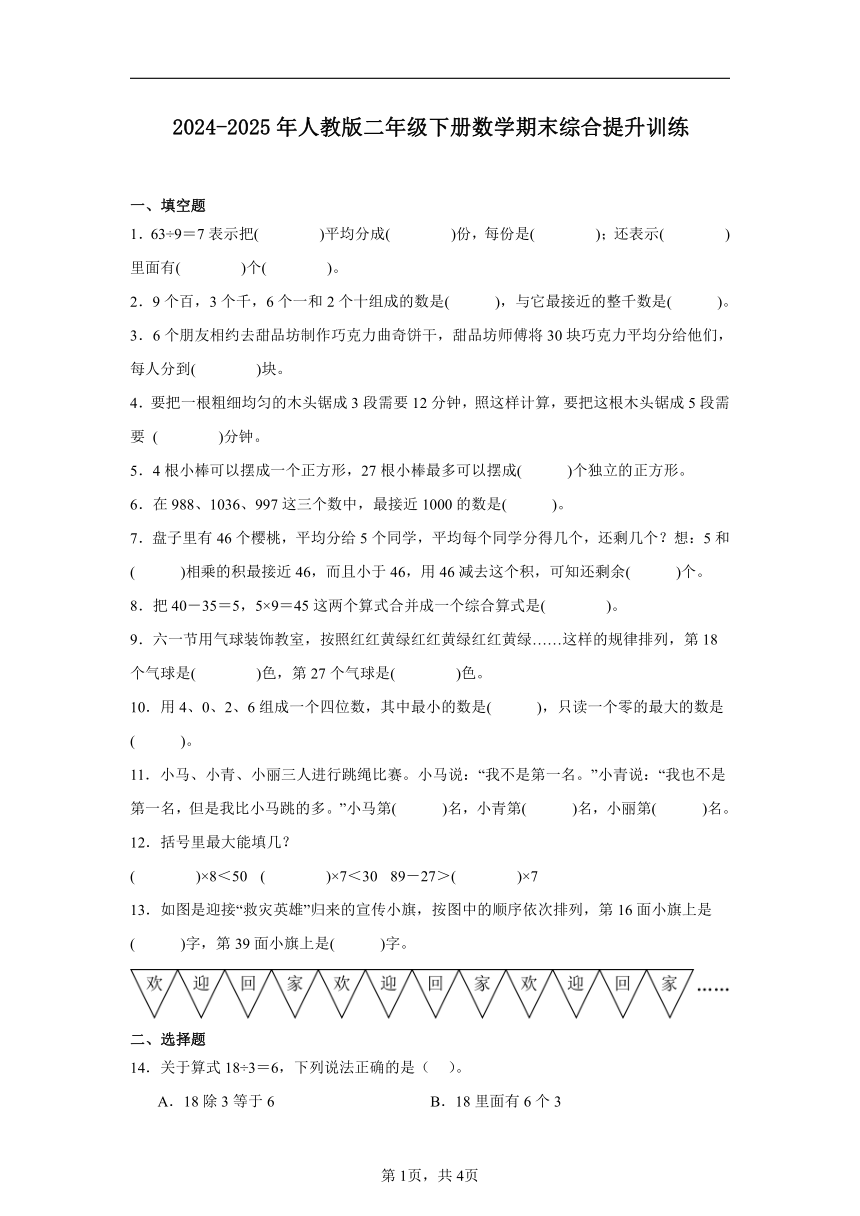 2024-2025 年人教版二年级下册数学期末综合提升训练

一、填空题

1．63÷9＝7 表示把(　　　　)平均分成(　　　　)份，每份是(　　　　)；还表示(　　　　)里面有(　　　　)个(　　　　)。

2．9 个百，3 个千，6 个一和 2 个十组成的数是(　　　)，与它最接近的整千数是(　　　)。

3．6 个朋友相约去甜品坊制作巧克力曲奇饼干，甜品坊师傅将 30 块巧克力平均分给他们，每人分到(　　　　)块。

4．要把一根粗细均匀的木头锯成 3 段需要 12 分钟，照这样计算，要把这根木头锯成 5 段需要 (　　　　)分钟。

5．4 根小棒可以摆成一个正方形，27 根小棒最多可以摆成(　　　)个独立的正方形。

6．在 988、1036、997 这三个数中，最接近 1000 的数是(　　　)。

7．盘子里有 46 个樱桃，平均分给 5 个同学，平均每个同学分得几个，还剩几个？想：5 和(　　　)相乘的积最接近 46，而且小于 46，用 46 减去这个积，可知还剩余(　　　)个。

8．把 40－35＝5，5×9＝45 这两个算式合并成一个综合算式是(　　　　)。

9．六一节用气球装饰教室，按照红红黄绿红红黄绿红红黄绿……这样的规律排列，第 18 个气球是(　　　　)色，第 27 个气球是(　　　　)色。

10．用 4、0、2、6 组成一个四位数，其中最小的数是(　　　)，只读一个零的最大的数是(　　　)。

11．小马、小青、小丽三人进行跳绳比赛。小马说：“我不是第一名。”小青说：“我也不是第一名，但是我比小马跳的多。”小马第(　　　)名，小青第(　　　)名，小丽第(　　　)名。

12．括号里最大能填几？

(　　　　)×8＜50　(　　　　)×7＜30　89－27＞(　　　　)×7

13．如图是迎接“救灾英雄”归来的宣传小旗，按图中的顺序依次排列，第 16 面小旗上是(　　　)字，第 39 面小旗上是(　　　)字。

欢 迎 回 家 欢 迎 回 家 欢 迎 回 家 ……

二、选择题

14．关于算式 18÷3＝6，下列说法正确的是（　）。

A．18 除 3 等于 6　　　　B．18 里面有 6 个 3

第 1页，共 4页